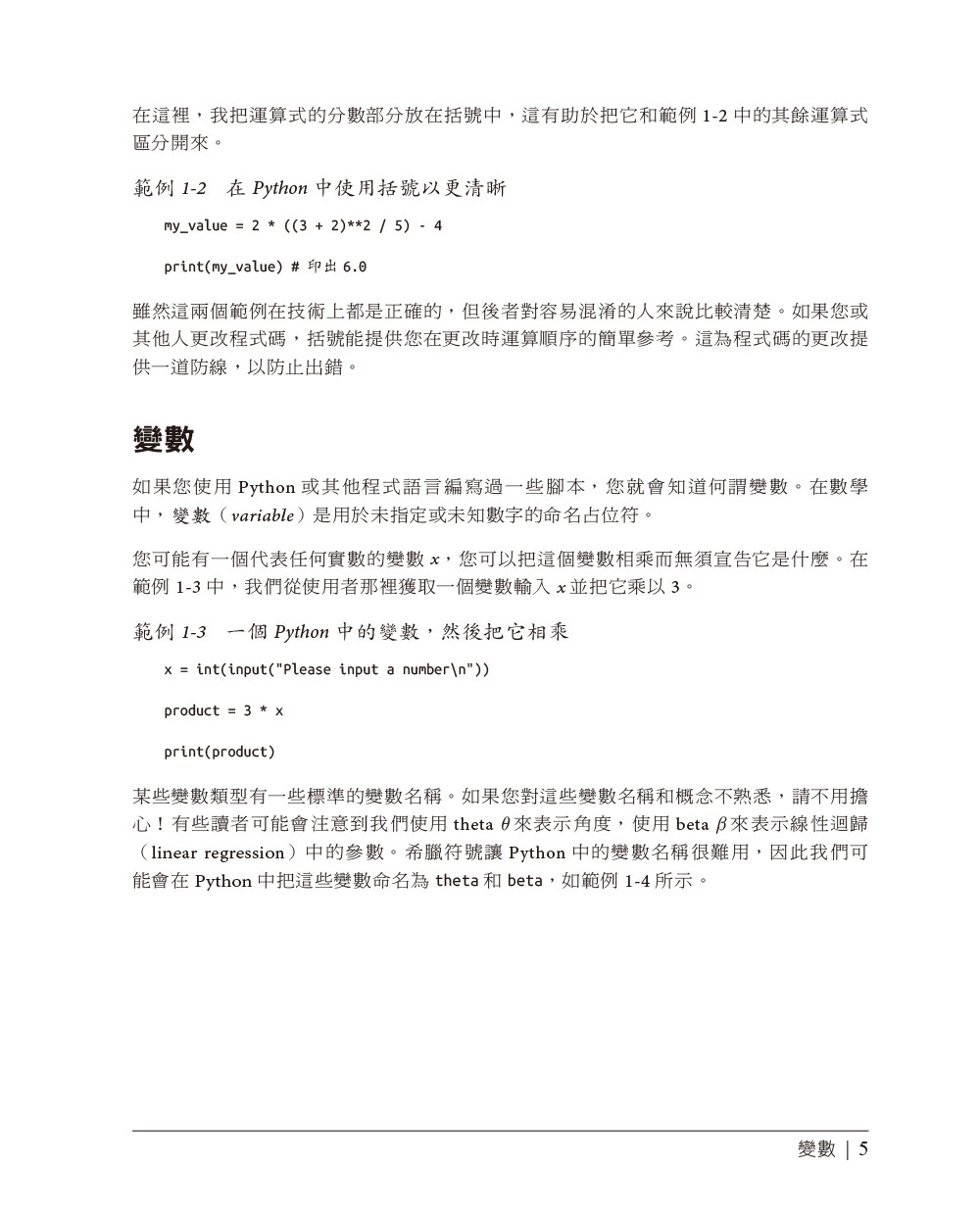 在這裡，我把運算式的分數部分放在括號中，這有助於把它和範例 1-2 中的其餘運算式區分開來。

範例 1-2　在 Python 中使用括號以更清晰

my_value = 2 * ((3 + 2)**2 / 5) - 4

print(my_value) # 印出 6.0

雖然這兩個範例在技術上都是正確的，但後者對容易混淆的人來說比較清楚。如果您或其他人更改程式碼，括號能提供您在更改時運算順序的簡單參考。這為程式碼的更改提供一道防線，以防止出錯。

變數

如果您使用 Python 或其他程式語言編寫過一些腳本，您就會知道何謂變數。在數學中，變數（variable）是用於未指定或未知數字的命名占位符。

您可能有一個代表任何實數的變數 $x$，您可以把這個變數相乘而無須宣告它是什麼。在範例 1-3 中，我們從使用者那裡獲取一個變數輸入 $x$ 並把它乘以 3。

範例 1-3　一個 Python 中的變數，然後把它相乘

x = int(input("Please input a number\n"))

product = 3 * x

print(product)

某些變數類型有一些標準的變數名稱。如果您對這些變數名稱和概念不熟悉，請不用擔心！有些讀者可能會注意到我們使用 theta $\theta$ 來表示角度，使用 beta $\beta$ 來表示線性迴歸（linear regression）中的參數。希臘符號讓 Python 中的變數名稱很難用，因此我們可能會在 Python 中把這些變數命名為 theta 和 beta，如範例 1-4 所示。

變數 | 5